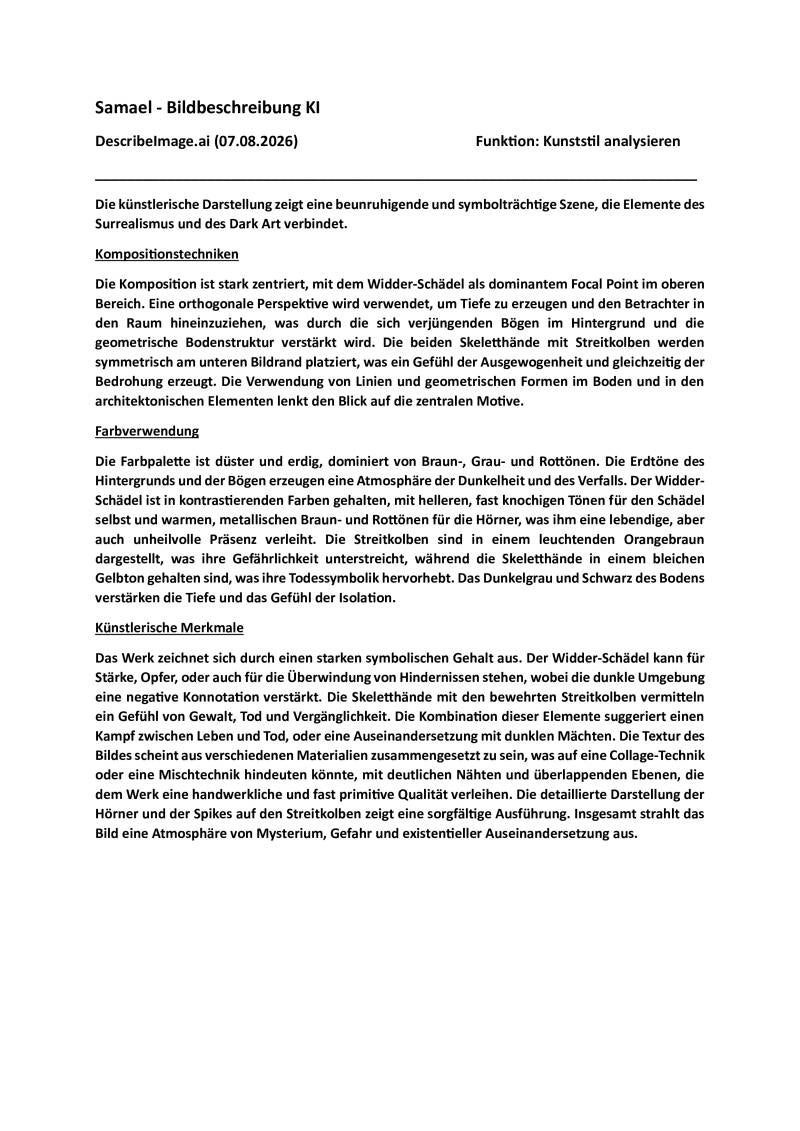 Samael - Bildbeschreibung KI

DescribeImage.ai (07.08.2026)

Funktion: Kunststil analysieren

Die künstlerische Darstellung zeigt eine beunruhigende und symbolträchtige Szene, die Elemente des Surrealismus und des Dark Art verbindet.

Kompositionstechniken

Die Komposition ist stark zentriert, mit dem Widder-Schädel als dominantem Focal Point im oberen Bereich. Eine orthogonale Perspektive wird verwendet, um Tiefe zu erzeugen und den Betrachter in den Raum hineinzuziehen, was durch die sich verjüngenden Bögen im Hintergrund und die geometrische Bodenstruktur verstärkt wird. Die beiden Skeletthände mit Streitkolben werden symmetrisch am unteren Bildrand platziert, was ein Gefühl der Ausgewogenheit und gleichzeitig der Bedrohung erzeugt. Die Verwendung von Linien und geometrischen Formen im Boden und in den architektonischen Elementen lenkt den Blick auf die zentralen Motive.

Farbverwendung

Die Farbpalette ist düster und erdig, dominiert von Braun-, Grau- und Rottönen. Die Erdtöne des Hintergrunds und der Bögen erzeugen eine Atmosphäre der Dunkelheit und des Verfalls. Der Widder-Schädel ist in kontrastierenden Farben gehalten, mit helleren, fast knochigen Tönen für den Schädel selbst und warmen, metallischen Braun- und Rottönen für die Hörner, was ihm eine lebendige, aber auch unheilvolle Präsenz verleiht. Die Streitkolben sind in einem leuchtenden Orangebraun dargestellt, was ihre Gefährlichkeit unterstreicht, während die Skeletthände in einem bleichen Gelbton gehalten sind, was ihre Todessymbolik hervorhebt. Das Dunkelgrau und Schwarz des Bodens verstärken die Tiefe und das Gefühl der Isolation.

Künstlerische Merkmale

Das Werk zeichnet sich durch einen starken symbolischen Gehalt aus. Der Widder-Schädel kann für Stärke, Opfer, oder auch für die Überwindung von Hindernissen stehen, wobei die dunkle Umgebung eine negative Konnotation verstärkt. Die Skeletthände mit den bewehrten Streitkolben vermitteln ein Gefühl von Gewalt, Tod und Vergänglichkeit. Die Kombination dieser Elemente suggeriert einen Kampf zwischen Leben und Tod, oder eine Auseinandersetzung mit dunklen Mächten. Die Textur des Bildes scheint aus verschiedenen Materialien zusammengesetzt zu sein, was auf eine Collage-Technik oder eine Mischtechnik hindeuten könnte, mit deutlichen Nähten und überlappenden Ebenen, die dem Werk eine handwerkliche und fast primitive Qualität verleihen. Die detaillierte Darstellung der Hörner und der Spikes auf den Streitkolben zeigt eine sorgfältige Ausführung. Insgesamt strahlt das Bild eine Atmosphäre von Mysterium, Gefahr und existentieller Auseinandersetzung aus.